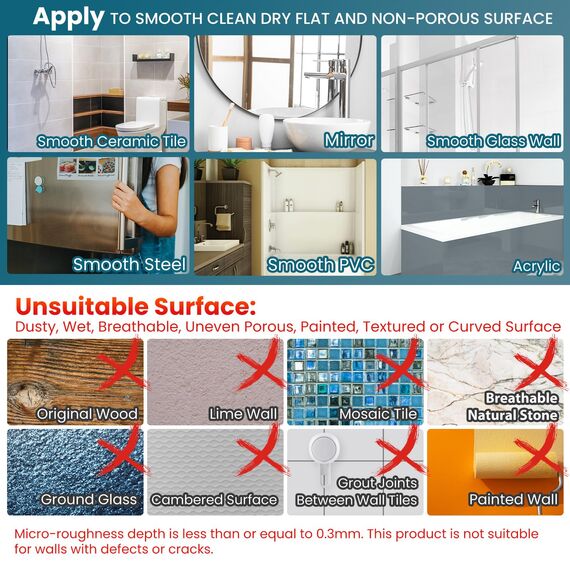 Apply TO SMOOTH CLEAN DRY FLAT AND NON-POROUS SURFACE

Smooth Ceramic Tile

Mirror

Smooth Glass Wall

Smooth Steel

Smooth PVC

Acrylic

Unsuitable Surface:

Dusty, Wet, Breathable, Uneven Porous, Painted, Textured or Curved Surface

Original Wood

Lime Wall

Mosaic Tile

Breathable Natural Stone

Ground Glass

Cambered Surface

Grout Joints Between Wall Tiles

Painted Wall

Micro-roughness depth is less than or equal to 0.3mm. This product is not suitable for walls with defects or cracks.